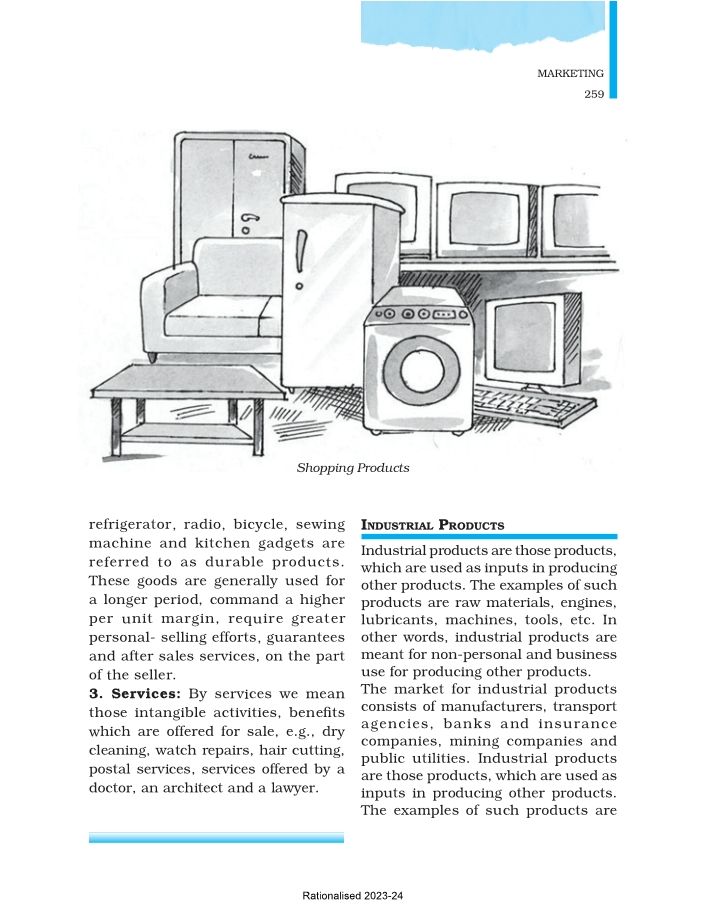 MARKETING
259

Shopping Products

refrigerator, radio, bicycle, sewing machine and kitchen gadgets are referred to as durable products. These goods are generally used for a longer period, command a higher per unit margin, require greater personal- selling efforts, guarantees and after sales services, on the part of the seller.
**3. Services:** By services we mean those intangible activities, benefits which are offered for sale, e.g., dry cleaning, watch repairs, hair cutting, postal services, services offered by a doctor, an architect and a lawyer.

INDUSTRIAL PRODUCTS

Industrial products are those products, which are used as inputs in producing other products. The examples of such products are raw materials, engines, lubricants, machines, tools, etc. In other words, industrial products are meant for non-personal and business use for producing other products.
The market for industrial products consists of manufacturers, transport agencies, banks and insurance companies, mining companies and public utilities. Industrial products are those products, which are used as inputs in producing other products. The examples of such products are

Rationalised 2023-24